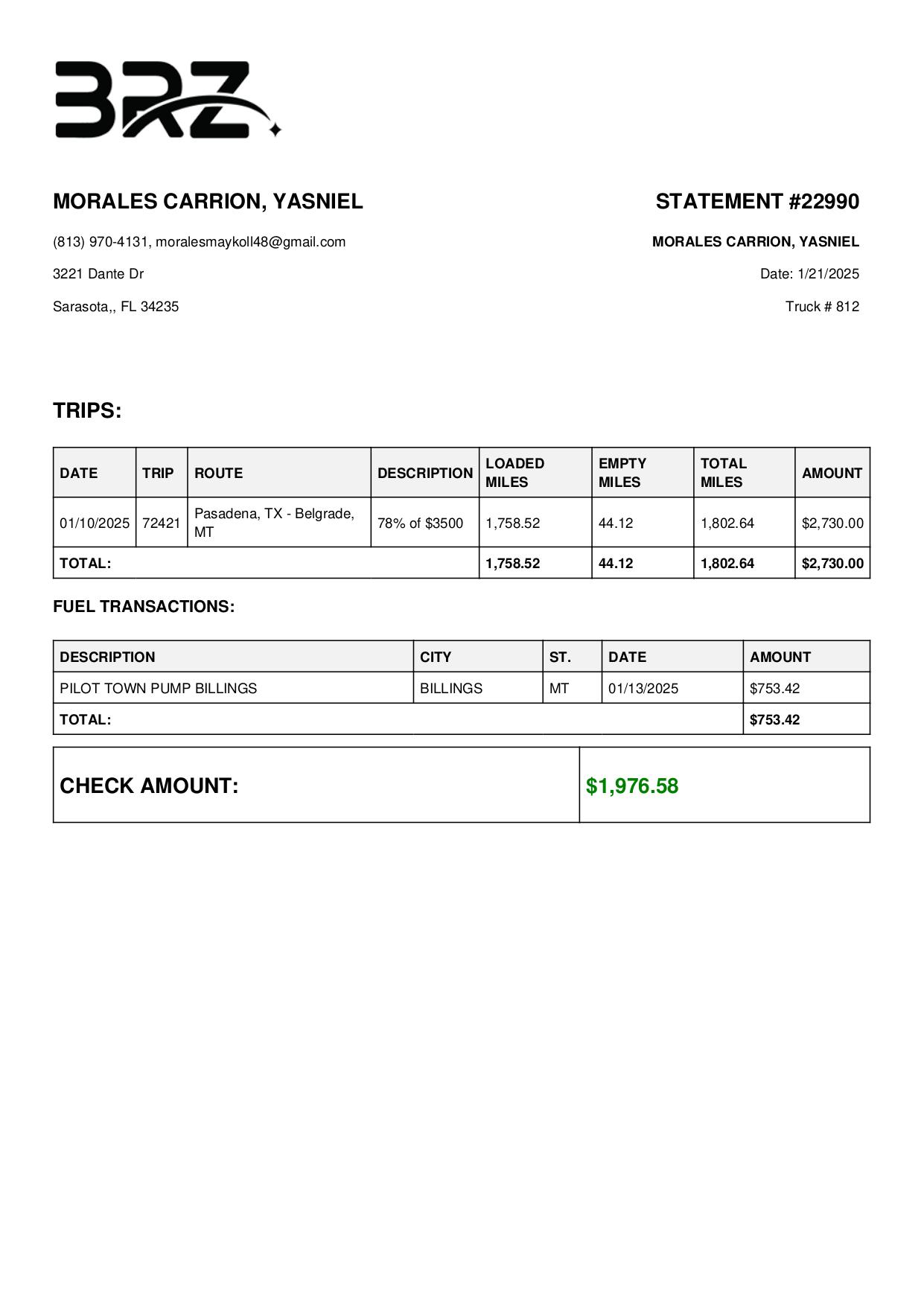 BRZ

MORALES CARRION, YASNIEL

(813) 970-4131, moralesmaykoll48@gmail.com

3221 Dante Dr

Sarasota,, FL 34235

STATEMENT #22990

MORALES CARRION, YASNIEL

Date: 1/21/2025

Truck # 812

TRIPS:

| DATE | TRIP | ROUTE | DESCRIPTION | LOADED MILES | EMPTY MILES | TOTAL MILES | AMOUNT |
|---|---|---|---|---|---|---|---|
| 01/10/2025 | 72421 | Pasadena, TX - Belgrade, MT | 78% of $3500 | 1,758.52 | 44.12 | 1,802.64 | $2,730.00 |
| TOTAL: | | | | 1,758.52 | 44.12 | 1,802.64 | $2,730.00 |

FUEL TRANSACTIONS:

| DESCRIPTION | CITY | ST. | DATE | AMOUNT |
|---|---|---|---|---|
| PILOT TOWN PUMP BILLINGS | BILLINGS | MT | 01/13/2025 | $753.42 |
| TOTAL: | | | | $753.42 |

| CHECK AMOUNT: | $1,976.58 |
|---|---|